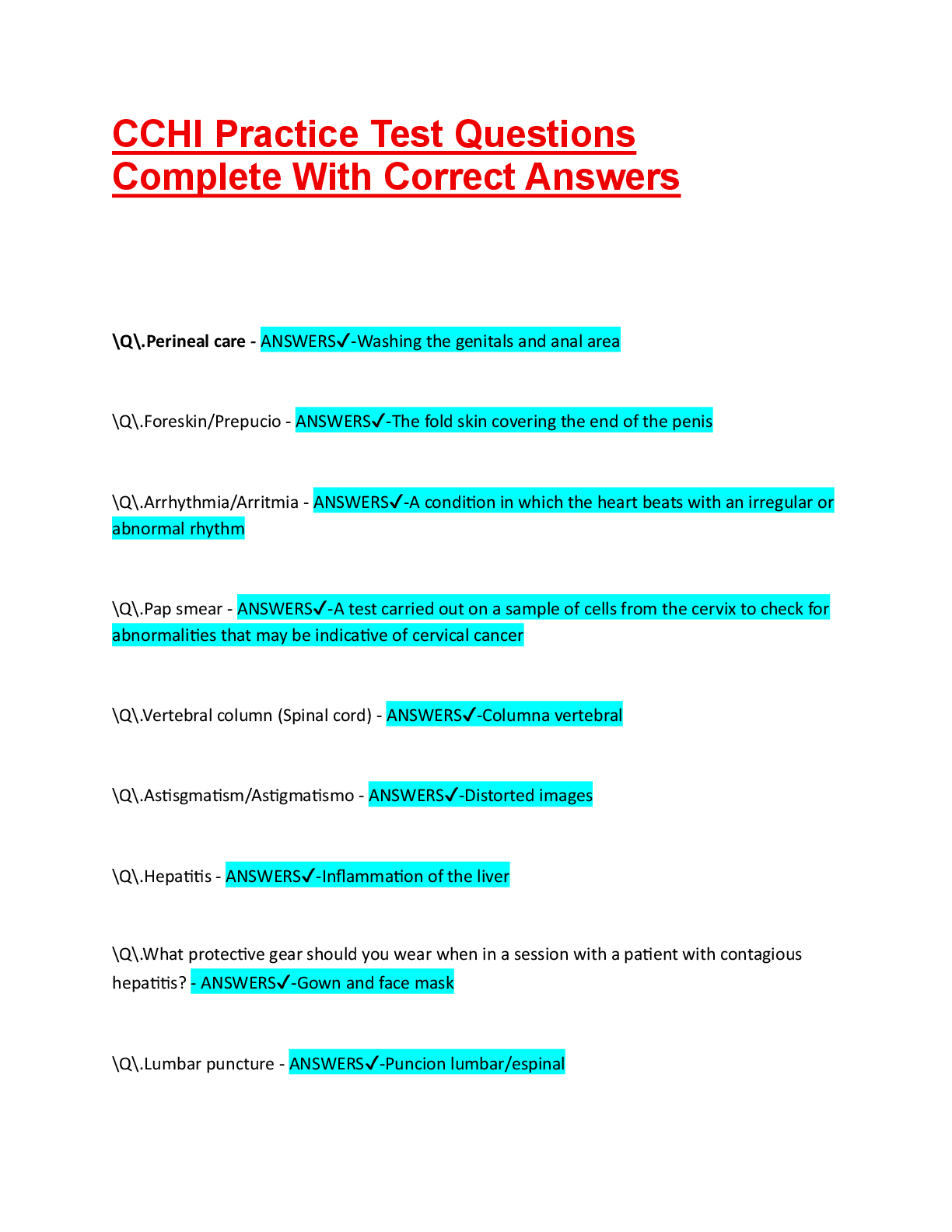 CCHI Practice Test Questions Complete With Correct Answers

\Q\.Perineal care - ANSWERS✓-Washing the genitals and anal area

\Q\.Foreskin/Prepucio - ANSWERS✓-The fold skin covering the end of the penis

\Q\.Arrhythmia/Arritmia - ANSWERS✓-A condition in which the heart beats with an irregular or abnormal rhythm

\Q\.Pap smear - ANSWERS✓-A test carried out on a sample of cells from the cervix to check for abnormalities that may be indicative of cervical cancer

\Q\.Vertebral column (Spinal cord) - ANSWERS✓-Columna vertebral

\Q\.Astisgmatism/Astigmatismo - ANSWERS✓-Distorted images

\Q\.Hepatitis - ANSWERS✓-Inflammation of the liver

\Q\.What protective gear should you wear when in a session with a patient with contagious hepatitis? - ANSWERS✓-Gown and face mask

\Q\.Lumbar puncture - ANSWERS✓-Puncion lumbar/espinal